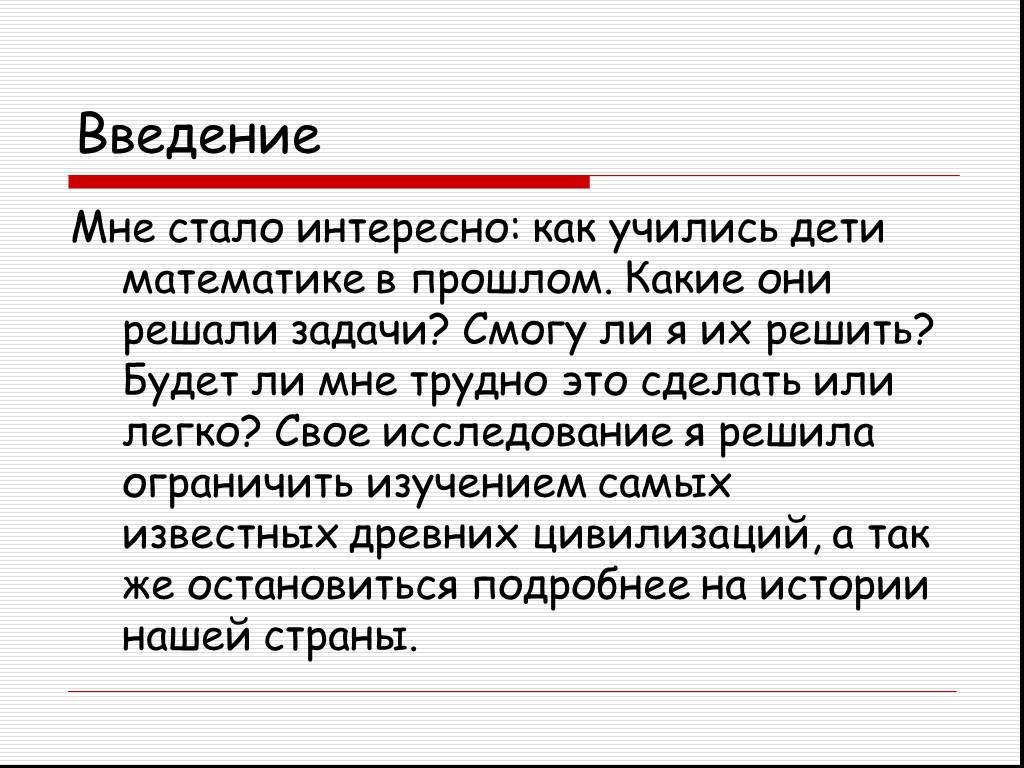 Введение

Мне стало интересно: как учились дети математике в прошлом. Какие они решали задачи? Смогу ли я их решить? Будет ли мне трудно это сделать или легко? Свое исследование я решила ограничить изучением самых известных древних цивилизаций, а так же остановиться подробнее на истории нашей страны.